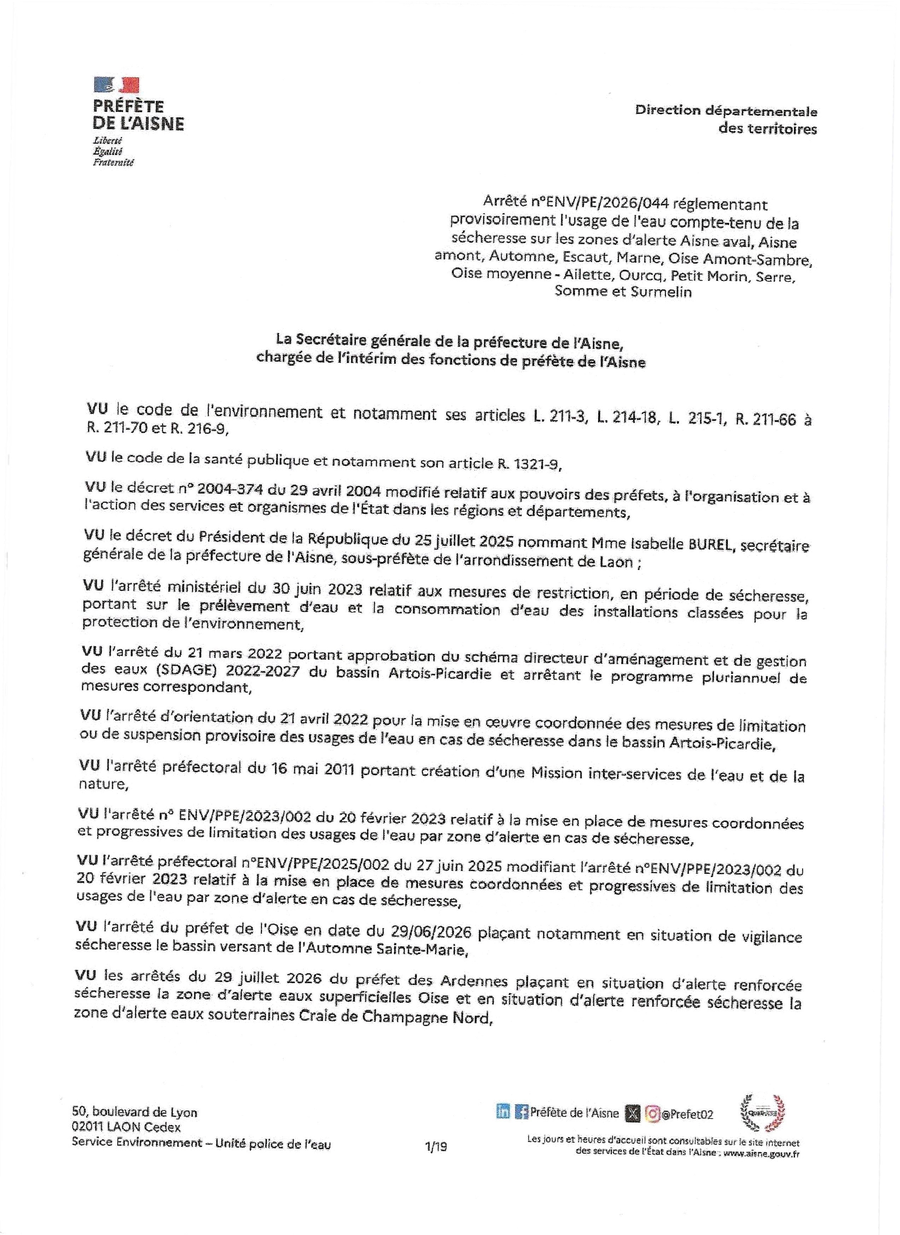 PRÉFÈTE
DE L'AISNE
Liberté
Égalité
Fraternité

Direction départementale
des territoires

Arrêté n°ENV/PE/2026/044 réglementant provisoirement l'usage de l'eau compte-tenu de la sécheresse sur les zones d'alerte Aisne aval, Aisne amont, Automne, Escaut, Marne, Oise Amont-Sambre, Oise moyenne - Ailette, Ourcq, Petit Morin, Serre, Somme et Surmelin

La Secrétaire générale de la préfecture de l'Aisne, chargée de l'intérim des fonctions de préfète de l'Aisne

VU le code de l'environnement et notamment ses articles L. 211-3, L. 214-18, L. 215-1, R. 211-66 à R. 211-70 et R. 216-9,

VU le code de la santé publique et notamment son article R. 1321-9,

VU le décret n° 2004-374 du 29 avril 2004 modifié relatif aux pouvoirs des préfets, à l'organisation et à l'action des services et organismes de l'État dans les régions et départements,

VU le décret du Président de la République du 25 juillet 2025 nommant Mme Isabelle BUREL, secrétaire générale de la préfecture de l'Aisne, sous-préfète de l'arrondissement de Laon ;

VU l'arrêté ministériel du 30 juin 2023 relatif aux mesures de restriction, en période de sécheresse, portant sur le prélèvement d'eau et la consommation d'eau des installations classées pour la protection de l'environnement,

VU l'arrêté du 21 mars 2022 portant approbation du schéma directeur d'aménagement et de gestion des eaux (SDAGE) 2022-2027 du bassin Artois-Picardie et arrêtant le programme pluriannuel de mesures correspondant,

VU l'arrêté d'orientation du 21 avril 2022 pour la mise en œuvre coordonnée des mesures de limitation ou de suspension provisoire des usages de l'eau en cas de sécheresse dans le bassin Artois-Picardie,

VU l'arrêté préfectoral du 16 mai 2011 portant création d'une Mission inter-services de l'eau et de la nature,

VU l'arrêté n° ENV/PPE/2023/002 du 20 février 2023 relatif à la mise en place de mesures coordonnées et progressives de limitation des usages de l'eau par zone d'alerte en cas de sécheresse,

VU l'arrêté préfectoral n°ENV/PPE/2025/002 du 27 juin 2025 modifiant l'arrêté n°ENV/PPE/2023/002 du 20 février 2023 relatif à la mise en place de mesures coordonnées et progressives de limitation des usages de l'eau par zone d'alerte en cas de sécheresse,

VU l'arrêté du préfet de l'Oise en date du 29/06/2026 plaçant notamment en situation de vigilance sécheresse le bassin versant de l'Automne Sainte-Marie,

VU les arrêtés du 29 juillet 2026 du préfet des Ardennes plaçant en situation d'alerte renforcée sécheresse la zone d'alerte eaux superficielles Oise et en situation d'alerte renforcée sécheresse la zone d'alerte eaux souterraines Craie de Champagne Nord,

50, boulevard de Lyon
02011 LAON Cedex
Service Environnement – Unité police de l'eau

1/19

Préfète de l'Aisne @Prefet02

Les jours et heures d'accueil sont consultables sur le site internet des services de l'État dans l'Aisne : www.aisne.gouv.fr